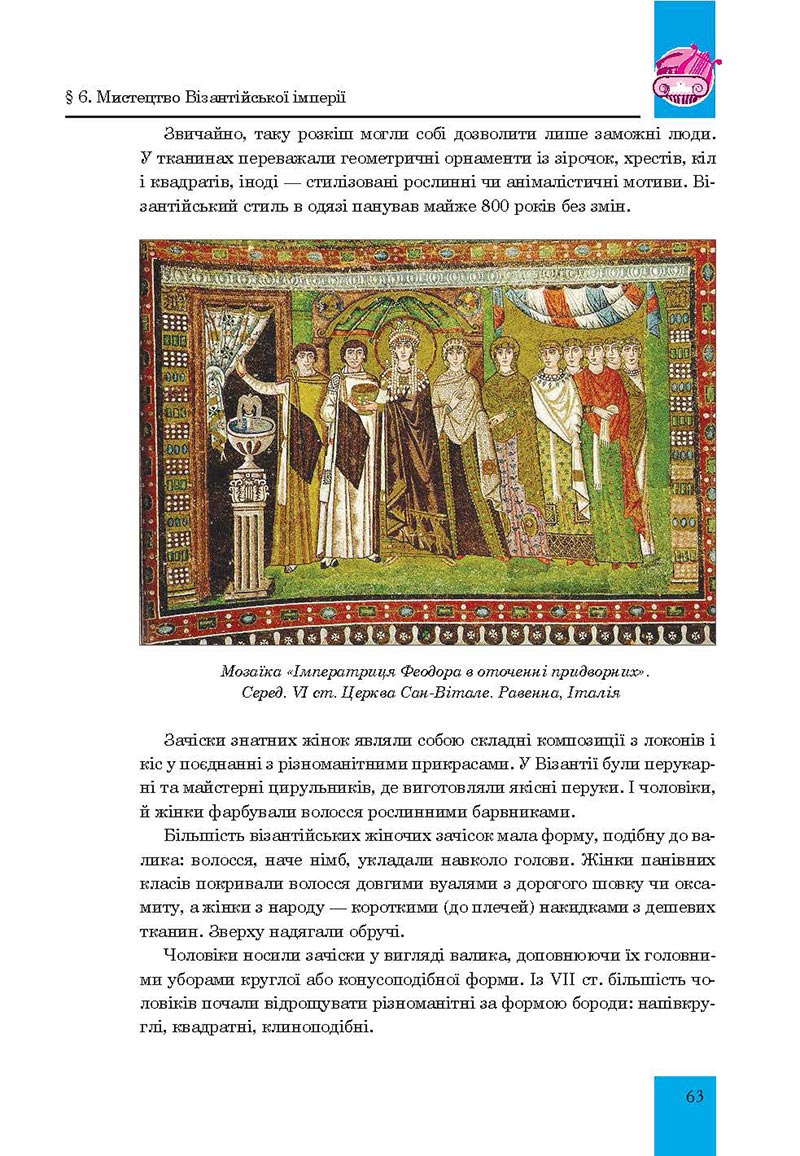 § 6. Мистецтво Візантійської імперії

Звичайно, таку розкіш могли собі дозволити лише заможні люди. У тканинах переважали геометричні орнаменти із зірочок, хрестів, кіл і квадратів, іноді — стилізовані рослинні чи анімалістичні мотиви. Візантійський стиль в одязі панував майже 800 років без змін.

Мозаїка «Імператриця Феодора в оточенні придворних». Серед. VI ст. Церква Сан-Вітале. Равенна, Італія

Зачіски знатних жінок являли собою складні композиції з локонів і кіс у поєднанні з різноманітними прикрасами. У Візантії були перукарні та майстерні цирульників, де виготовляли якісні перуки. І чоловіки, й жінки фарбували волосся рослинними барвниками.

Більшість візантійських жіночих зачісок мала форму, подібну до валика: волосся, наче німб, укладали навколо голови. Жінки панівних класів покривали волосся довгими вуалями з дорогого шовку чи оксамиту, а жінки з народу — короткими (до плечей) накидками з дешевих тканин. Зверху надягали обручі.

Чоловіки носили зачіски у вигляді валика, доповнюючи їх головними уборами круглої або конусоподібної форми. Із VII ст. більшість чоловіків почали відрощувати різноманітні за формою бороди: напівкруглі, квадратні, клиноподібні.

63